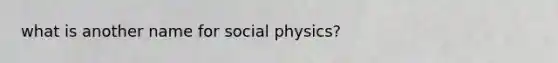 what is another name for social physics?